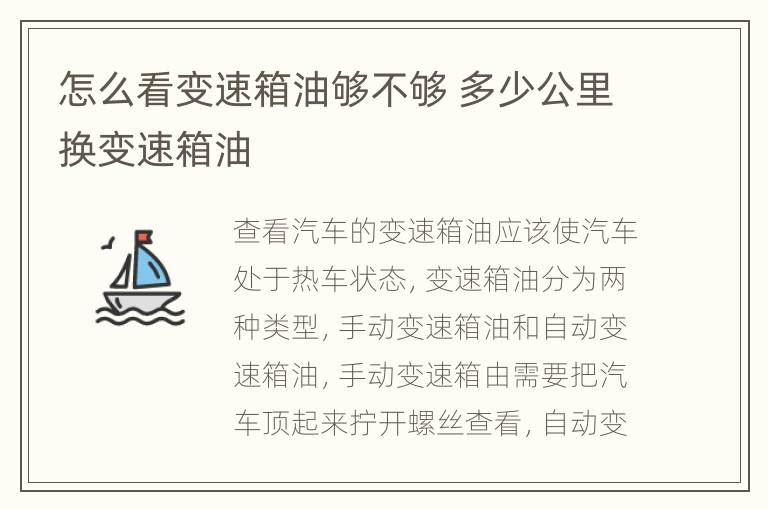 怎么看变速箱油够不够 多少公里换变速箱油

查看汽车的变速箱油应该使汽车处于热车状态, 变速箱油分为两种类型, 手动变速箱油和自动变速箱油, 手动变速箱由需要把汽车顶起来拧开螺丝查看, 自动变